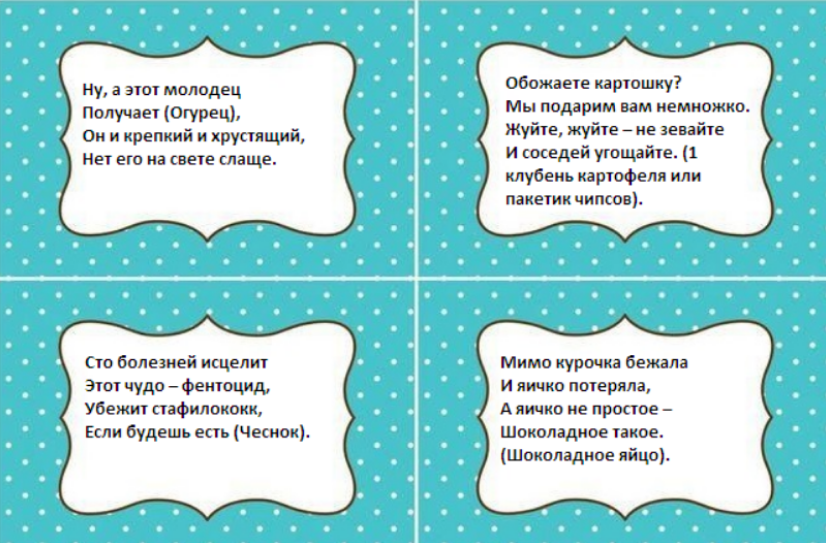 Ну, а этот молодец
Получает (Огурец),
Он и крепкий и хрустящий,
Нет его на свете слаще.

Обожаете картошку?
Мы подарим вам немножко.
Жуйте, жуйте – не зевайте
И соседей угощайте. (1 клубень картофеля или пакетик чипсов).

Сто болезней исцелит
Этот чудо – фентоцид,
Убежит стафилококк,
Если будешь есть (Чеснок).

Мимо курочка бежала
И яичко потеряла,
А яичко не простое –
Шоколадное такое.
(Шоколадное яйцо).